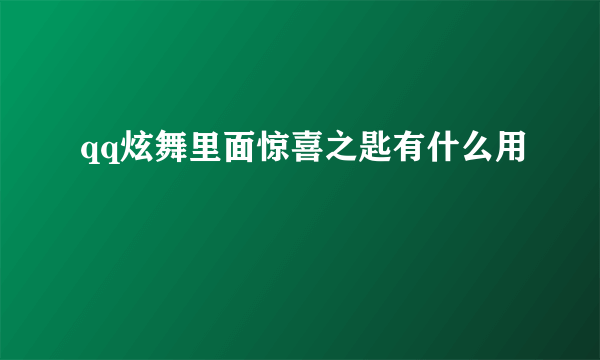 qq炫舞里面惊喜之匙有什么用